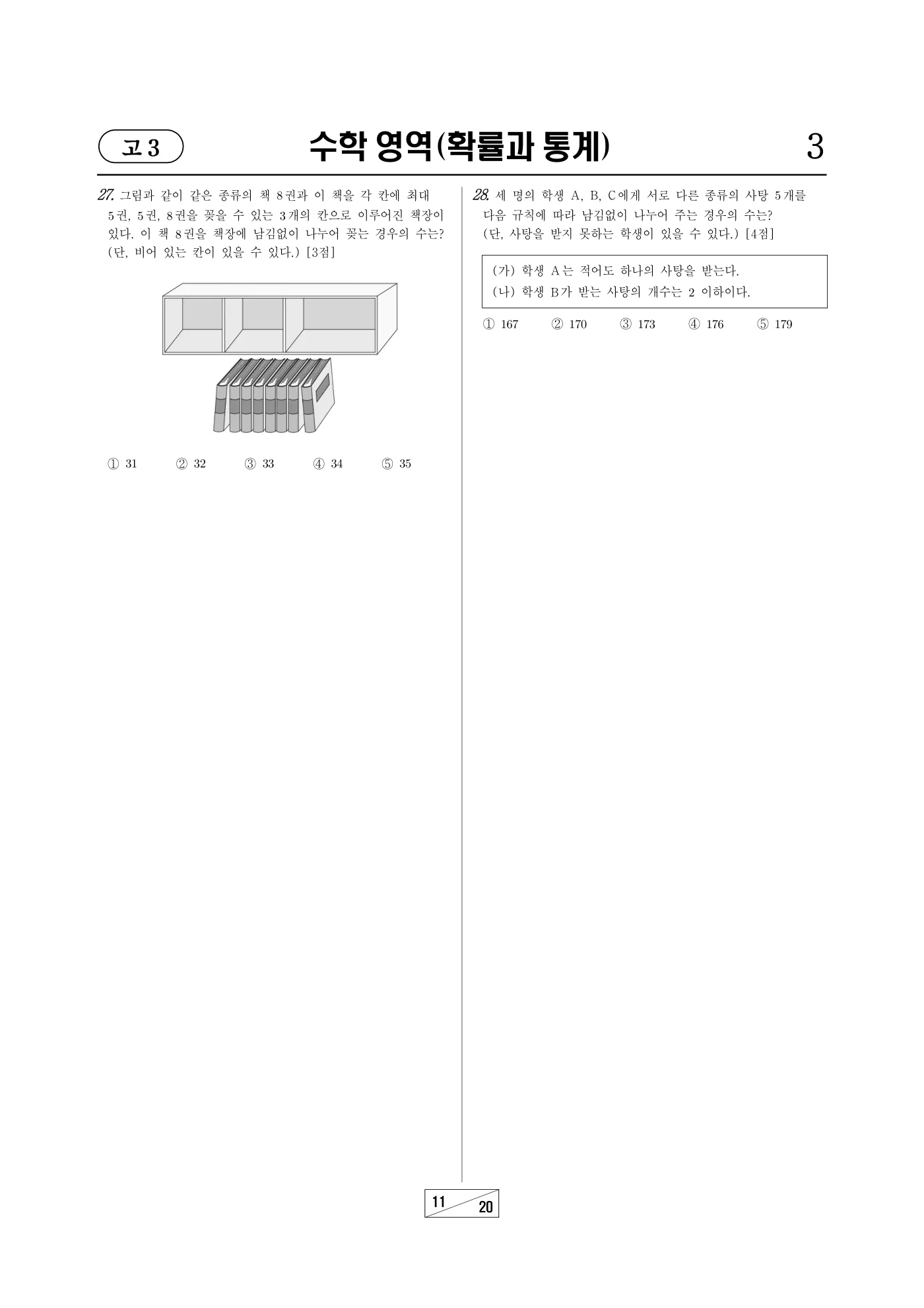 고 3

수학 영역(확률과 통계)

3

27. 그림과 같이 같은 종류의 책 8권과 이 책을 각 칸에 최대 5권, 5권, 8권을 꽂을 수 있는 3개의 칸으로 이루어진 책장이 있다. 이 책 8권을 책장에 남김없이 나누어 꽂는 경우의 수는? (단, 비어 있는 칸이 있을 수 있다.) [3점]

① 31 ② 32 ③ 33 ④ 34 ⑤ 35

28. 세 명의 학생 A, B, C에게 서로 다른 종류의 사탕 5개를 다음 규칙에 따라 남김없이 나누어 주는 경우의 수는? (단, 사탕을 받지 못하는 학생이 있을 수 있다.) [4점]

(가) 학생 A는 적어도 하나의 사탕을 받는다.
(나) 학생 B가 받는 사탕의 개수는 2 이하이다.

① 167 ② 170 ③ 173 ④ 176 ⑤ 179

11 20